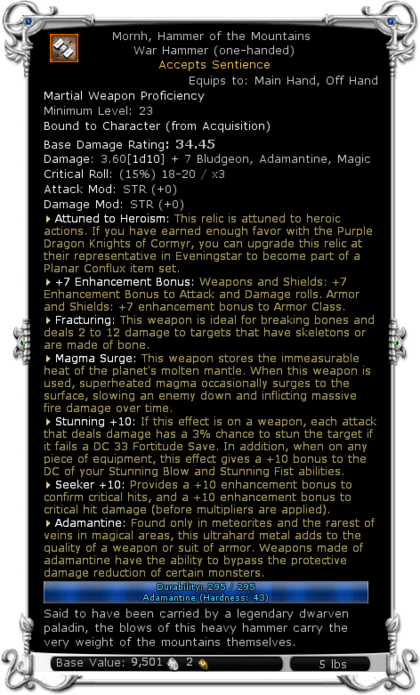 Mornh, Hammer of the Mountains
War Hammer (one-handed)
Accepts Sentience

Equips to: Main Hand, Off Hand

Martial Weapon Proficiency
Minimum Level: 23
Bound to Character (from Acquisition)

Base Damage Rating: 34.45
Damage: 3.60[1d10] + 7 Bludgeon, Adamantine, Magic
Critical Roll: (15%) 18-20 / x3
Attack Mod: STR (+0)
Damage Mod: STR (+0)

Attuned to Heroism: This relic is attuned to heroic actions. If you have earned enough favor with the Purple Dragon Knights of Cormyr, you can upgrade this relic at their representative in Eveningstar to become part of a Planar Conflux item set.

+7 Enhancement Bonus: Weapons and Shields: +7 Enhancement Bonus to Attack and Damage rolls. Armor and Shields: +7 enhancement bonus to Armor Class.

Fracturing: This weapon is ideal for breaking bones and deals 2 to 12 damage to targets that have skeletons or are made of bone.

Magma Surge: This weapon stores the immeasurable heat of the planet's molten mantle. When this weapon is used, superheated magma occasionally surges to the surface, slowing an enemy down and inflicting massive fire damage over time.

Stunning +10: If this effect is on a weapon, each attack that deals damage has a 3% chance to stun the target if it fails a DC 33 Fortitude Save. In addition, when on any piece of equipment, this effect gives a +10 bonus to the DC of your Stunning Blow and Stunning Fist abilities.

Seeker +10: Provides a +10 enhancement bonus to confirm critical hits, and a +10 enhancement bonus to critical hit damage (before multipliers are applied).

Adamantine: Found only in meteorites and the rarest of veins in magical areas, this ultrahard metal adds to the quality of a weapon or suit of armor. Weapons made of adamantine have the ability to bypass the protective damage reduction of certain monsters.

Durability: 295 / 295
Adamantine (Hardness: 43)

Said to have been carried by a legendary dwarven paladin, the blows of this heavy hammer carry the very weight of the mountains themselves.

Base Value: 9,501 2 5 lbs